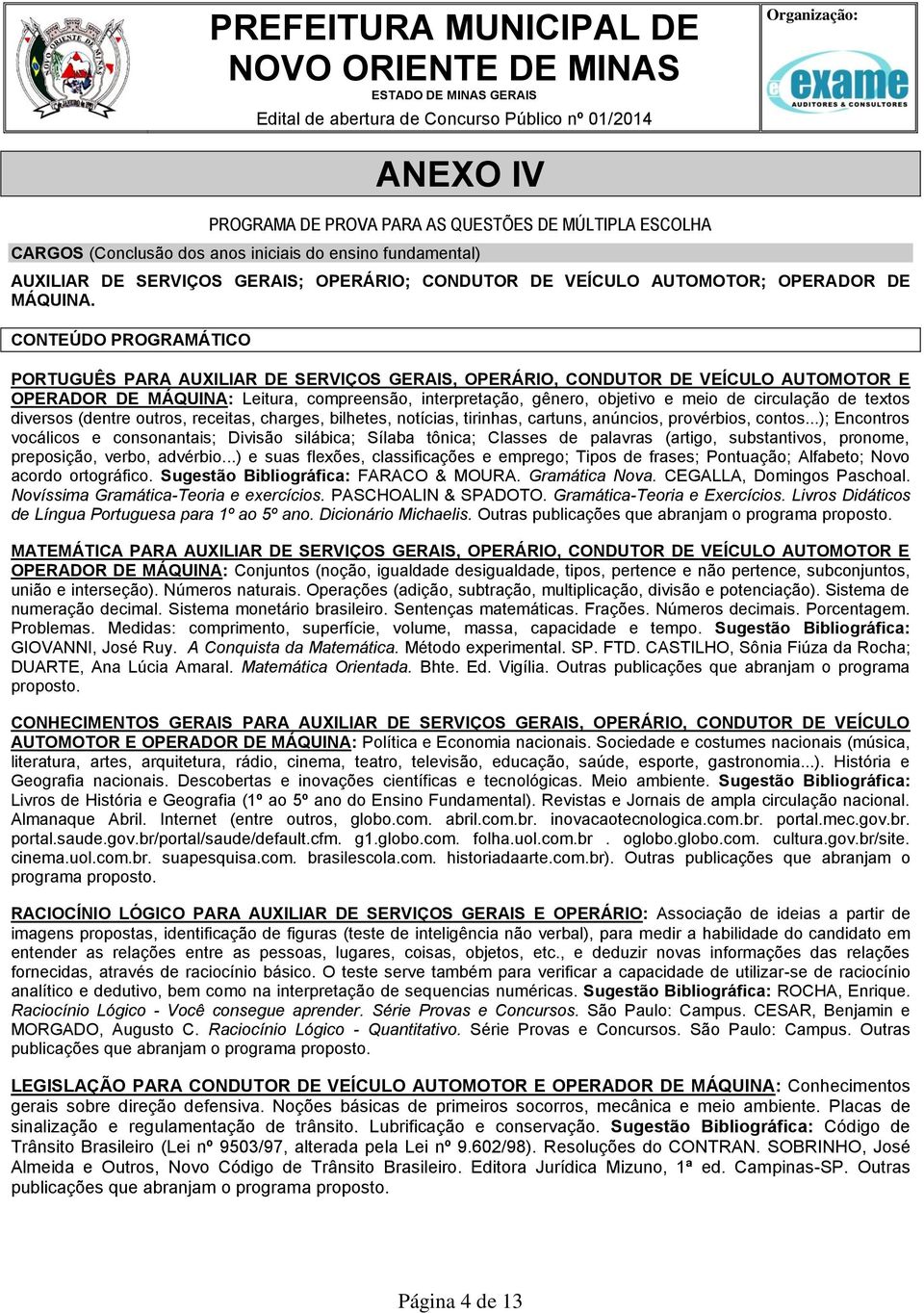 PREFEITURA MUNICIPAL DE NOVO ORIENTE DE MINAS
ESTADO DE MINAS GERAIS
Edital de abertura de Concurso Público nº 01/2014

Organização:
exame
AUDITORES & CONSULTORES

ANEXO IV

PROGRAMA DE PROVA PARA AS QUESTÕES DE MÚLTIPLA ESCOLHA

CARGOS (Conclusão dos anos iniciais do ensino fundamental)

AUXILIAR DE SERVIÇOS GERAIS; OPERÁRIO; CONDUTOR DE VEÍCULO AUTOMOTOR; OPERADOR DE MÁQUINA.

CONTEÚDO PROGRAMÁTICO

PORTUGUÊS PARA AUXILIAR DE SERVIÇOS GERAIS, OPERÁRIO, CONDUTOR DE VEÍCULO AUTOMOTOR E OPERADOR DE MÁQUINA: Leitura, compreensão, interpretação, gênero, objetivo e meio de circulação de textos diversos (dentre outros, receitas, charges, bilhetes, notícias, tirinhas, cartuns, anúncios, provérbios, contos...); Encontros vocálicos e consonantais; Divisão silábica; Sílaba tônica; Classes de palavras (artigo, substantivos, pronome, preposição, verbo, advérbio...) e suas flexões, classificações e emprego; Tipos de frases; Pontuação; Alfabeto; Novo acordo ortográfico. Sugestão Bibliográfica: FARACO & MOURA. Gramática Nova. CEGALLA, Domingos Paschoal. Novíssima Gramática-Teoria e exercícios. PASCHOALIN & SPADOTO. Gramática-Teoria e Exercícios. Livros Didáticos de Língua Portuguesa para 1º ao 5º ano. Dicionário Michaelis. Outras publicações que abranjam o programa proposto.

MATEMÁTICA PARA AUXILIAR DE SERVIÇOS GERAIS, OPERÁRIO, CONDUTOR DE VEÍCULO AUTOMOTOR E OPERADOR DE MÁQUINA: Conjuntos (noção, igualdade desigualdade, tipos, pertence e não pertence, subconjuntos, união e interseção). Números naturais. Operações (adição, subtração, multiplicação, divisão e potenciação). Sistema de numeração decimal. Sistema monetário brasileiro. Sentenças matemáticas. Frações. Números decimais. Porcentagem. Problemas. Medidas: comprimento, superfície, volume, massa, capacidade e tempo. Sugestão Bibliográfica: GIOVANNI, José Ruy. A Conquista da Matemática. Método experimental. SP. FTD. CASTILHO, Sônia Fiúza da Rocha; DUARTE, Ana Lúcia Amaral. Matemática Orientada. Bhte. Ed. Vigília. Outras publicações que abranjam o programa proposto.

CONHECIMENTOS GERAIS PARA AUXILIAR DE SERVIÇOS GERAIS, OPERÁRIO, CONDUTOR DE VEÍCULO AUTOMOTOR E OPERADOR DE MÁQUINA: Política e Economia nacionais. Sociedade e costumes nacionais (música, literatura, artes, arquitetura, rádio, cinema, teatro, televisão, educação, saúde, esporte, gastronomia...). História e Geografia nacionais. Descobertas e inovações científicas e tecnológicas. Meio ambiente. Sugestão Bibliográfica: Livros de História e Geografia (1º ao 5º ano do Ensino Fundamental). Revistas e Jornais de ampla circulação nacional. Almanaque Abril. Internet (entre outros, globo.com. abril.com.br. inovacaotecnologica.com.br. portal.mec.gov.br. portal.saude.gov.br/portal/saude/default.cfm. g1.globo.com. folha.uol.com.br . oglobo.globo.com. cultura.gov.br/site. cinema.uol.com.br. suapesquisa.com. brasilescola.com. historiadaarte.com.br). Outras publicações que abranjam o programa proposto.

RACIOCÍNIO LÓGICO PARA AUXILIAR DE SERVIÇOS GERAIS E OPERÁRIO: Associação de ideias a partir de imagens propostas, identificação de figuras (teste de inteligência não verbal), para medir a habilidade do candidato em entender as relações entre as pessoas, lugares, coisas, objetos, etc., e deduzir novas informações das relações fornecidas, através de raciocínio básico. O teste serve também para verificar a capacidade de utilizar-se de raciocínio analítico e dedutivo, bem como na interpretação de sequencias numéricas. Sugestão Bibliográfica: ROCHA, Enrique. Raciocínio Lógico - Você consegue aprender. Série Provas e Concursos. São Paulo: Campus. CESAR, Benjamin e MORGADO, Augusto C. Raciocínio Lógico - Quantitativo. Série Provas e Concursos. São Paulo: Campus. Outras publicações que abranjam o programa proposto.

LEGISLAÇÃO PARA CONDUTOR DE VEÍCULO AUTOMOTOR E OPERADOR DE MÁQUINA: Conhecimentos gerais sobre direção defensiva. Noções básicas de primeiros socorros, mecânica e meio ambiente. Placas de sinalização e regulamentação de trânsito. Lubrificação e conservação. Sugestão Bibliográfica: Código de Trânsito Brasileiro (Lei nº 9503/97, alterada pela Lei nº 9.602/98). Resoluções do CONTRAN. SOBRINHO, José Almeida e Outros, Novo Código de Trânsito Brasileiro. Editora Jurídica Mizuno, 1ª ed. Campinas-SP. Outras publicações que abranjam o programa proposto.

Página 4 de 13